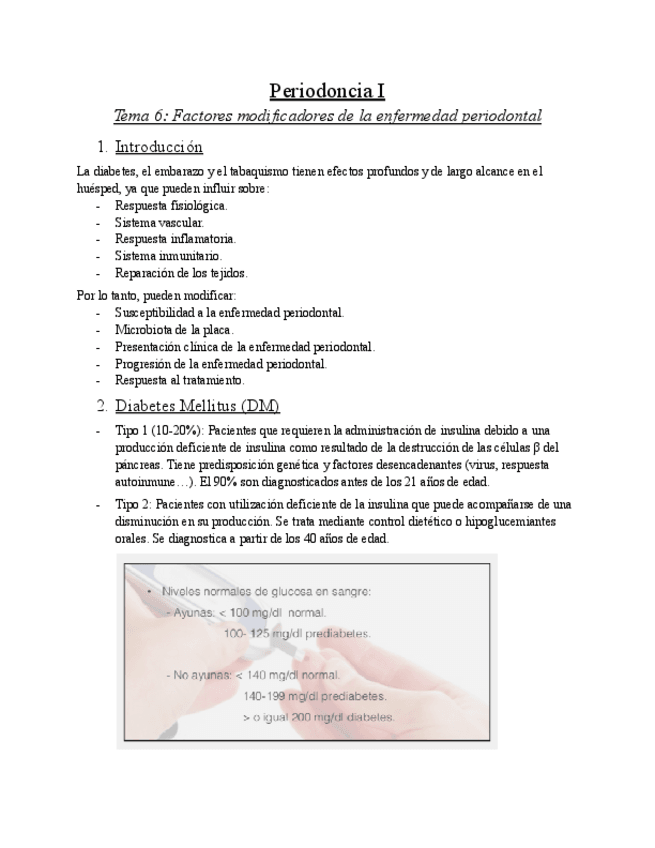 Periodoncia I

Tema 6: Factores modificadores de la enfermedad periodontal

1. Introducción

La diabetes, el embarazo y el tabaquismo tienen efectos profundos y de largo alcance en el huésped, ya que pueden influir sobre:
- Respuesta fisiológica.
- Sistema vascular.
- Respuesta inflamatoria.
- Sistema inmunitario.
- Reparación de los tejidos.

Por lo tanto, pueden modificar:
- Susceptibilidad a la enfermedad periodontal.
- Microbiota de la placa.
- Presentación clínica de la enfermedad periodontal.
- Progresión de la enfermedad periodontal.
- Respuesta al tratamiento.

2. Diabetes Mellitus (DM)

- Tipo 1 (10-20%): Pacientes que requieren la administración de insulina debido a una producción deficiente de insulina como resultado de la destrucción de las células β del páncreas. Tiene predisposición genética y factores desencadenantes (virus, respuesta autoinmune…). El 90% son diagnosticados antes de los 21 años de edad.

- Tipo 2: Pacientes con utilización deficiente de la insulina que puede acompañarse de una disminución en su producción. Se trata mediante control dietético o hipoglucemiantes orales. Se diagnostica a partir de los 40 años de edad.

• Niveles normales de glucosa en sangre:
- Ayunas: < 100 mg/dl normal.
100- 125 mg/dl prediabetes.

- No ayunas: < 140 mg/dl normal.
140-199 mg/dl prediabetes.
> o igual 200 mg/dl diabetes.